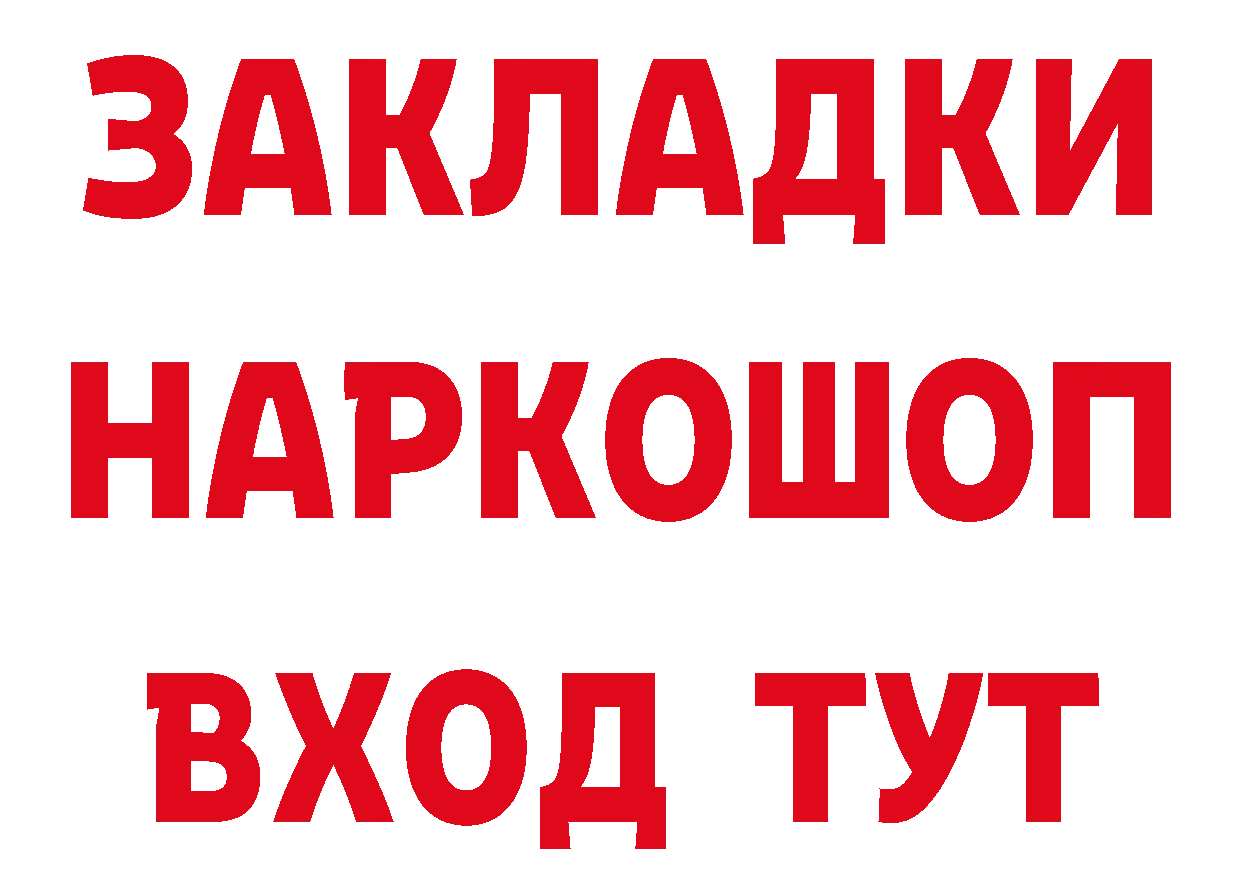 ЗАКЛАДКИ НАРКОШОП ВХОД ТУТ